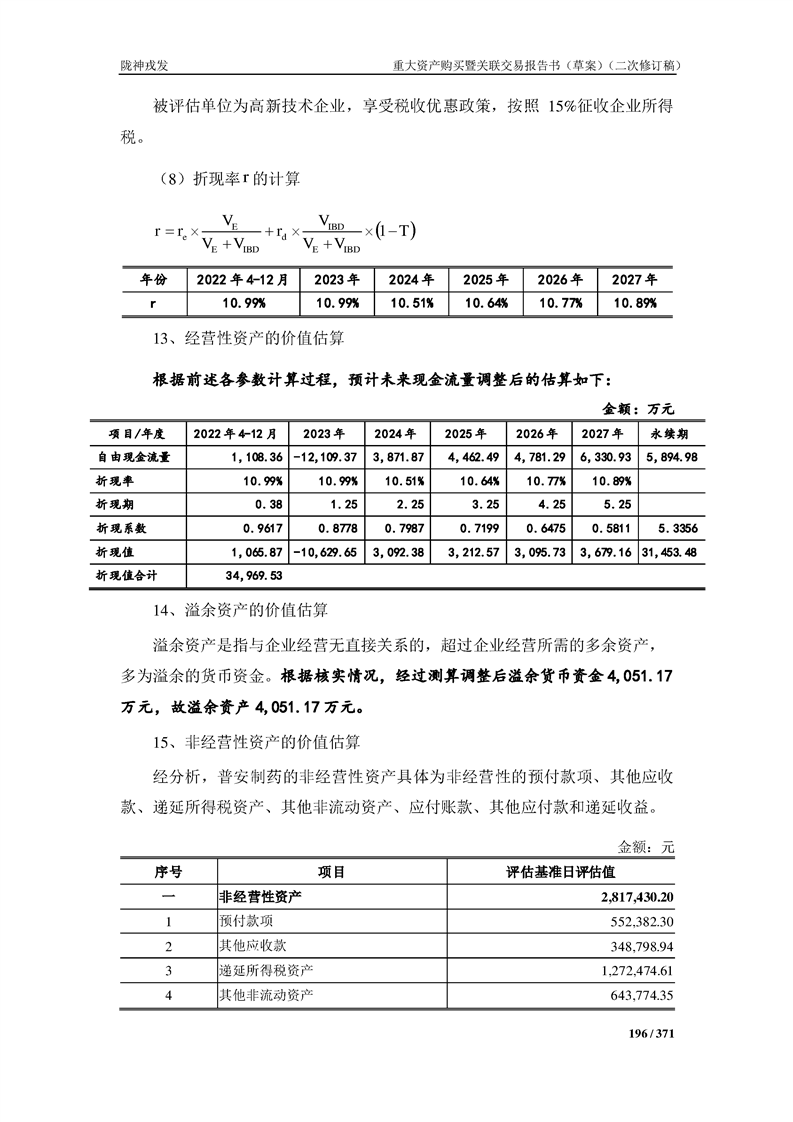 陇神戎发

重大资产购买暨关联交易报告书（草案）（二次修订稿）

被评估单位为高新技术企业，享受税收优惠政策，按照 15%征收企业所得税。

（8）折现率 r 的计算

$r = r_e \times \frac{V_E}{V_E + V_{IBD}} + r_d \times \frac{V_{IBD}}{V_E + V_{IBD}} \times (1 - T)$

| 年份 | 2022 年 4-12 月 | 2023 年 | 2024 年 | 2025 年 | 2026 年 | 2027 年 |
|---|---|---|---|---|---|---|
| r | 10.99% | 10.99% | 10.51% | 10.64% | 10.77% | 10.89% |

13、经营性资产的价值估算

根据前述各参数计算过程，预计未来现金流量调整后的估算如下：

金额：万元

| 项目/年度 | 2022 年 4-12 月 | 2023 年 | 2024 年 | 2025 年 | 2026 年 | 2027 年 | 永续期 |
|---|---|---|---|---|---|---|---|
| 自由现金流量 | 1,108.36 | -12,109.37 | 3,871.87 | 4,462.49 | 4,781.29 | 6,330.93 | 5,894.98 |
| 折现率 | 10.99% | 10.99% | 10.51% | 10.64% | 10.77% | 10.89% | |
| 折现期 | 0.38 | 1.25 | 2.25 | 3.25 | 4.25 | 5.25 | |
| 折现系数 | 0.9617 | 0.8778 | 0.7987 | 0.7199 | 0.6475 | 0.5811 | 5.3356 |
| 折现值 | 1,065.87 | -10,629.65 | 3,092.38 | 3,212.57 | 3,095.73 | 3,679.16 | 31,453.48 |
| 折现值合计 | 34,969.53 | | | | | | |

14、溢余资产的价值估算

溢余资产是指与企业经营无直接关系的，超过企业经营所需的多余资产，多为溢余的货币资金。根据核实情况，经过测算调整后溢余货币资金 4,051.17 万元，故溢余资产 4,051.17 万元。

15、非经营性资产的价值估算

经分析，普安制药的非经营性资产具体为非经营性的预付款项、其他应收款、递延所得税资产、其他非流动资产、应付账款、其他应付款和递延收益。

金额：元

| 序号 | 项目 | 评估基准日评估值 |
|---|---|---|
| 一 | 非经营性资产 | 2,817,430.20 |
| 1 | 预付款项 | 552,382.30 |
| 2 | 其他应收款 | 348,798.94 |
| 3 | 递延所得税资产 | 1,272,474.61 |
| 4 | 其他非流动资产 | 643,774.35 |

196 / 371